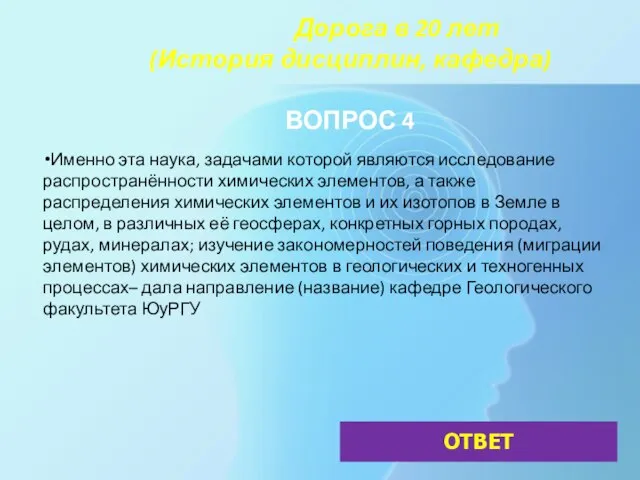 Дорога в 20 лет
(История дисциплин, кафедра)

ВОПРОС 4

•Именно эта наука, задачами которой являются исследование распространённости химических элементов, а также распределения химических элементов и их изотопов в Земле в целом, в различных её геосферах, конкретных горных породах, рудах, минералах; изучение закономерностей поведения (миграции элементов) химических элементов в геологических и техногенных процессах– дала направление (название) кафедре Геологического факультета ЮуРГУ

ОТВЕТ